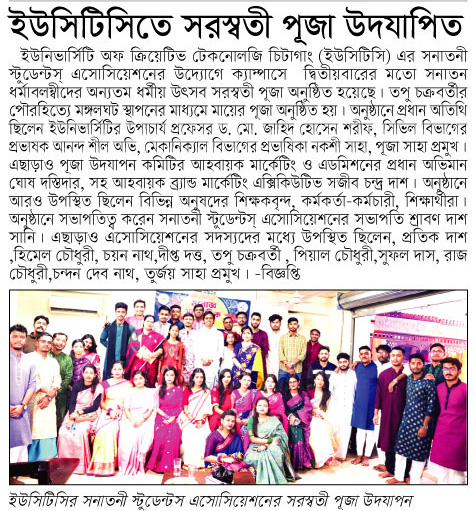 ইউসিটিসিতে সরস্বতী পূজা উদযাপিত

ইউনিভার্সিটি অফ ক্রিয়েটিভ টেকনোলজি চিটাগাং (ইউসিটিসি) এর সনাতনী স্টুডেন্টস্ এসোসিয়েশনের উদ্যোগে ক্যাম্পাসে দ্বিতীয়বারের মতো সনাতন ধর্মাবলম্বীদের অন্যতম ধর্মীয় উৎসব সরস্বতী পূজা অনুষ্ঠিত হয়েছে। তপু চক্রবর্তীর পৌরহিত্যে মঙ্গলঘট স্থাপনের মাধ্যমে মায়ের পূজা অনুষ্ঠিত হয়। অনুষ্ঠানে প্রধান অতিথি ছিলেন ইউনিভার্সিটির উপাচার্য প্রফেসর ড. মো. জাহিদ হোসেন শরীফ, সিভিল বিভাগের প্রভাষক আনন্দ শীল অভি, মেকানিক্যাল বিভাগের প্রভাষিকা নকশী সাহা, পূজা সাহা প্রমুখ। এছাড়াও পূজা উদযাপন কমিটির আহবায়ক মার্কেটিং ও এডমিশনের প্রধান অভিমান ঘোষ দস্তিদার, সহ আহবায়ক ব্র্যান্ড মার্কেটিং এক্সিকিউটিভ সজীব চন্দ্র দাশ। অনুষ্ঠানে আরও উপস্থিত ছিলেন বিভিন্ন অনুষদের শিক্ষকবৃন্দ, কর্মকর্তা-কর্মচারী, শিক্ষার্থীরা। অনুষ্ঠানে সভাপতিত্ব করেন সনাতনী স্টুডেন্টস্ এসোসিয়েশনের সভাপতি শ্রাবণ দাশ সানি। এছাড়াও এসোসিয়েশনের সদস্যদের মধ্যে উপস্থিত ছিলেন, প্রতিক দাশ ,হিমেল চৌধুরী, চয়ন নাথ,দীপ্ত দত্ত, তপু চক্রবর্তী , পিয়াল চৌধুরী,সুফল দাস, রাজ চৌধুরী,চন্দন দেব নাথ, তুর্জয় সাহা প্রমুখ। -বিজ্ঞপ্তি

ইউসিটিসির সনাতনী স্টুডেন্টস এসোসিয়েশনের সরস্বতী পূজা উদযাপন